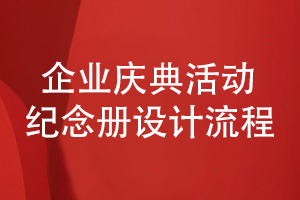 企业庆典活动
纪念册设计流程